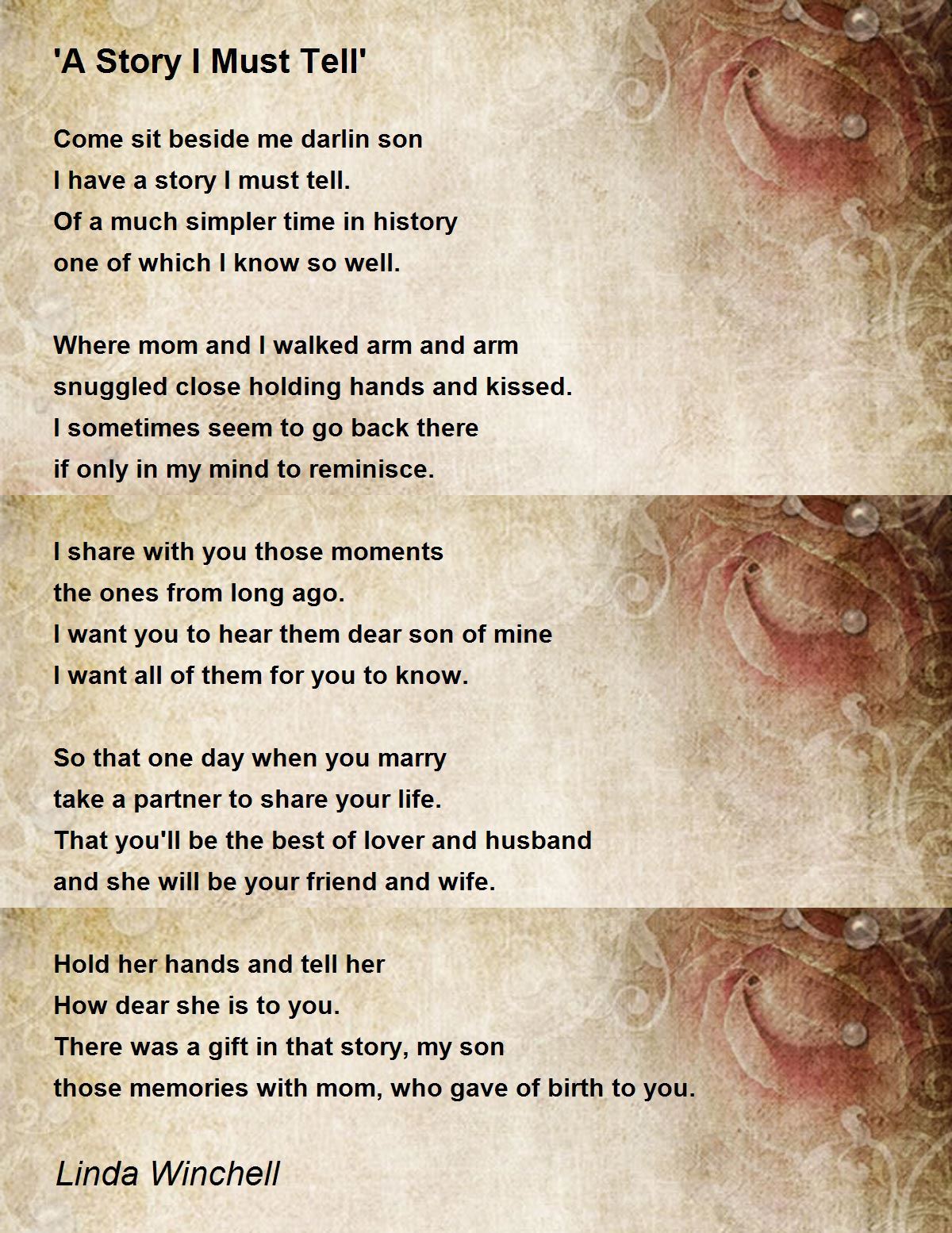 'A Story I Must Tell'

Come sit beside me darlin son
I have a story I must tell.
Of a much simpler time in history
one of which I know so well.

Where mom and I walked arm and arm
snuggled close holding hands and kissed.
I sometimes seem to go back there
if only in my mind to reminisce.

I share with you those moments
the ones from long ago.
I want you to hear them dear son of mine
I want all of them for you to know.

So that one day when you marry
take a partner to share your life.
That you'll be the best of lover and husband
and she will be your friend and wife.

Hold her hands and tell her
How dear she is to you.
There was a gift in that story, my son
those memories with mom, who gave of birth to you.

Linda Winchell